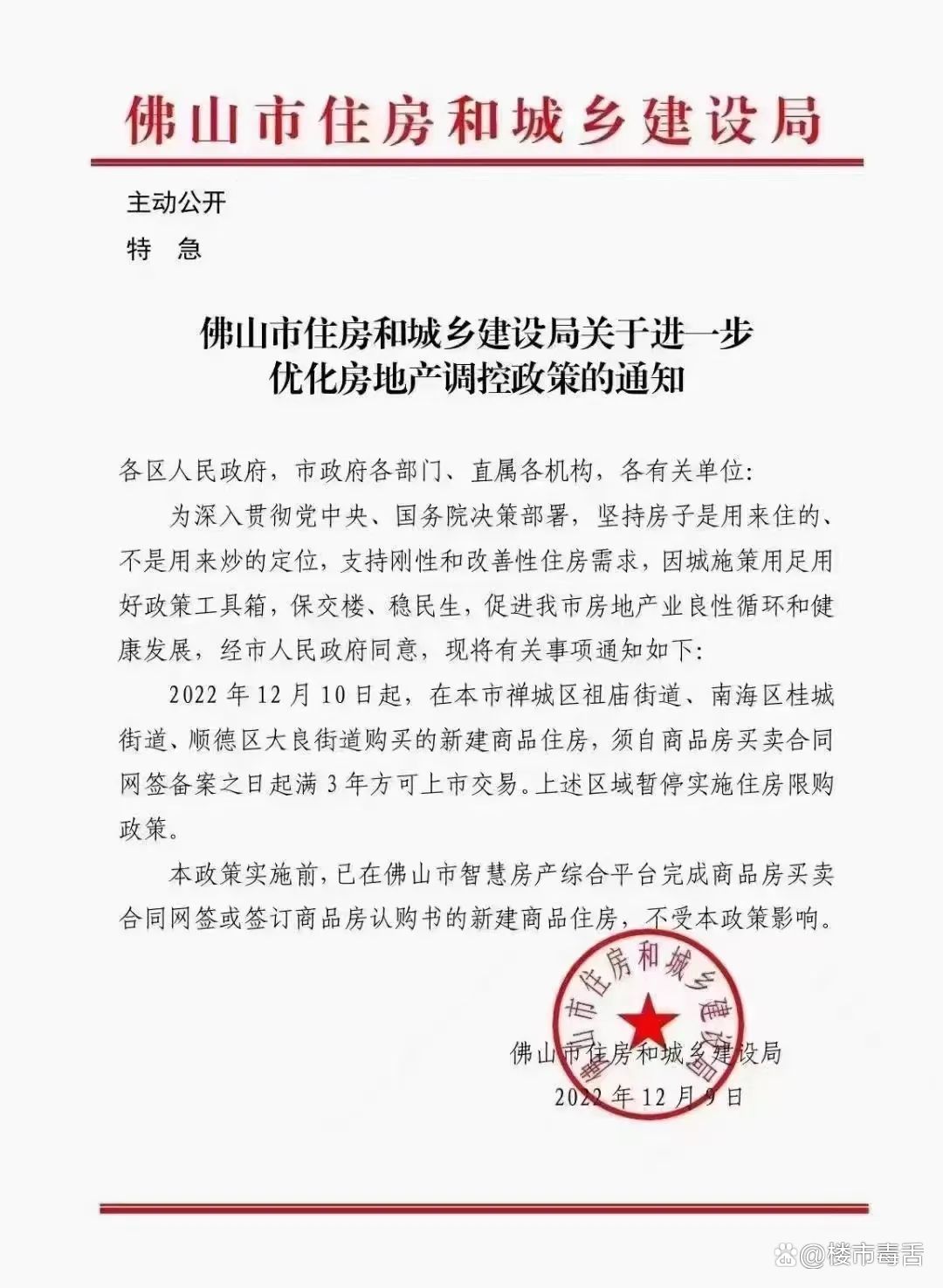 佛山市住房和城乡建设局

主动公开
特 急

佛山市住房和城乡建设局关于进一步优化房地产调控政策的通知

各区人民政府，市政府各部门、直属各机构，各有关单位：

为深入贯彻党中央、国务院决策部署，坚持房子是用来住的、不是用来炒的定位，支持刚性和改善性住房需求，因城施策用足用好政策工具箱，保交楼、稳民生，促进我市房地产业良性循环和健康发展，经市人民政府同意，现将有关事项通知如下：

2022年12月10日起，在本市禅城区祖庙街道、南海区桂城街道、顺德区大良街道购买的新建商品住房，须自商品房买卖合同网签备案之日起满3年方可上市交易。上述区域暂停实施住房限购政策。

本政策实施前，已在佛山市智慧房产综合平台完成商品房买卖合同网签或签订商品房认购书的新建商品住房，不受本政策影响。

佛山市住房和城乡建设局
佛山市住房和城乡建设局
2022年12月9日

@楼市毒舌